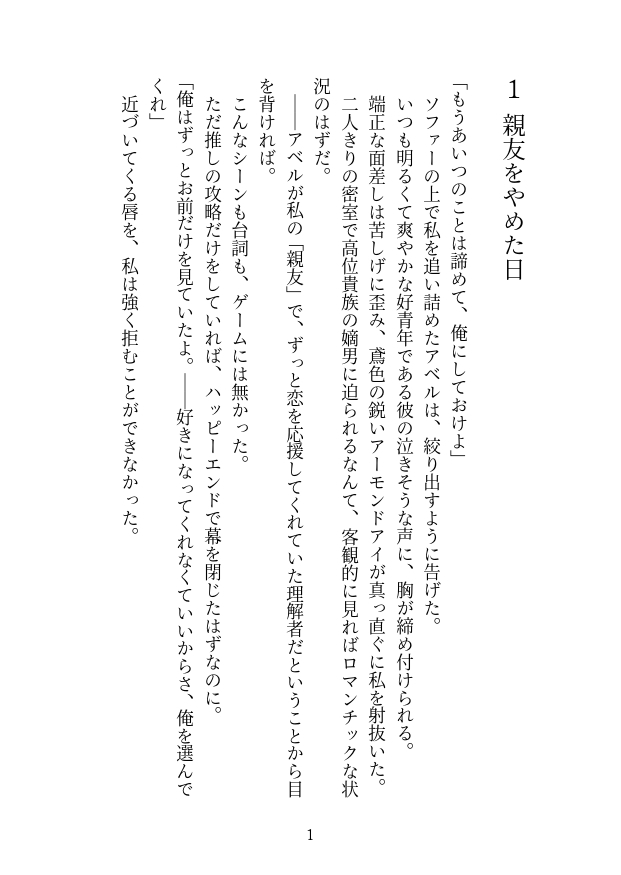 1　親友をやめた日

「もうあいつのことは諦めて、俺にしておけよ」
ソファーの上で私を追い詰めたアベルは、絞り出すように告げた。
いつも明るくて爽やかな好青年である彼の泣きそうな声に、胸が締め付けられる。
端正な面差しは苦しげに歪み、鳶色の鋭いアーモンドアイが真っ直ぐに私を射抜いた。
二人きりの密室で高位貴族の嫡男に迫られるなんて、客観的に見ればロマンチックな状況のはずだ。
――アベルが私の「親友」で、ずっと恋を応援してくれていた理解者だということから目を背ければ。
こんなシーンも台詞も、ゲームには無かった。
ただ推しの攻略だけをしていれば、ハッピーエンドで幕を閉じたはずなのに。
「俺はずっとお前だけを見ていたよ。――好きになってくれなくていいからさ、俺を選んでくれ」
近づいてくる唇を、私は強く拒むことができなかった。

1